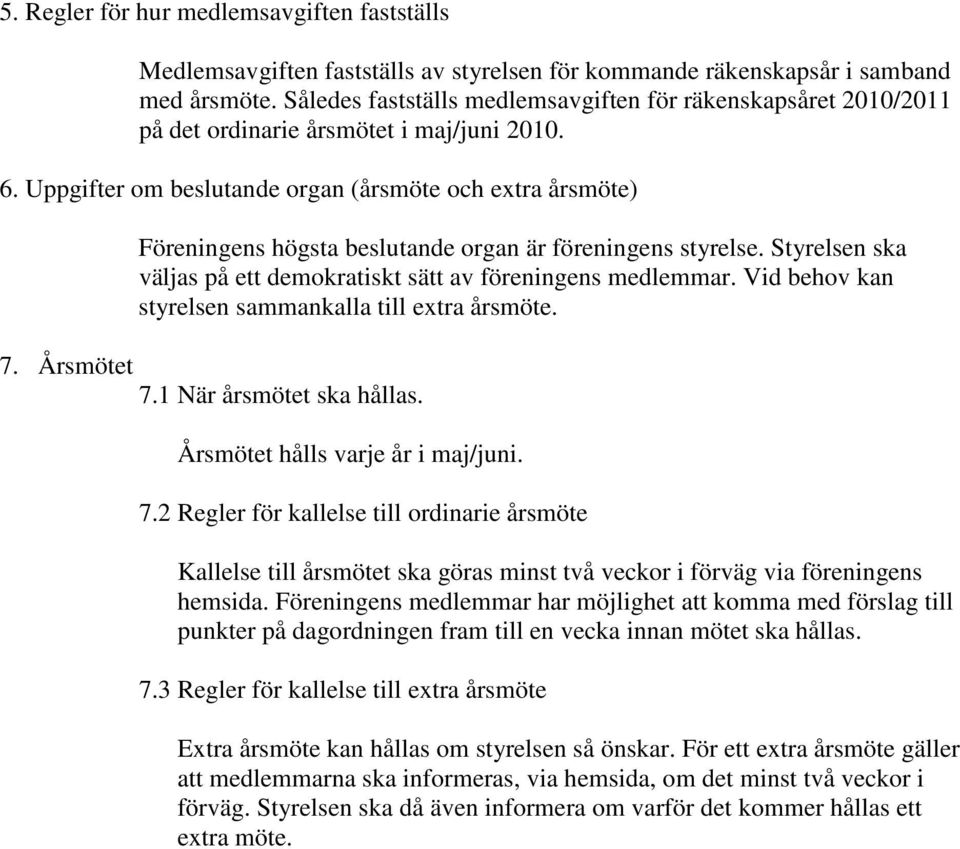 5. Regler för hur medlemsavgiften fastställs

Medlemsavgiften fastställs av styrelsen för kommande räkenskapsår i samband med årsmöte. Således fastställs medlemsavgiften för räkenskapsåret 2010/2011 på det ordinarie årsmötet i maj/juni 2010.

6. Uppgifter om beslutande organ (årsmöte och extra årsmöte)

Föreningens högsta beslutande organ är föreningens styrelse. Styrelsen ska väljas på ett demokratiskt sätt av föreningens medlemmar. Vid behov kan styrelsen sammankalla till extra årsmöte.

7. Årsmötet

7.1 När årsmötet ska hållas.

Årsmötet hålls varje år i maj/juni.

7.2 Regler för kallelse till ordinarie årsmöte

Kallelse till årsmötet ska göras minst två veckor i förväg via föreningens hemsida. Föreningens medlemmar har möjlighet att komma med förslag till punkter på dagordningen fram till en vecka innan mötet ska hållas.

7.3 Regler för kallelse till extra årsmöte

Extra årsmöte kan hållas om styrelsen så önskar. För ett extra årsmöte gäller att medlemmarna ska informeras, via hemsida, om det minst två veckor i förväg. Styrelsen ska då även informera om varför det kommer hållas ett extra möte.